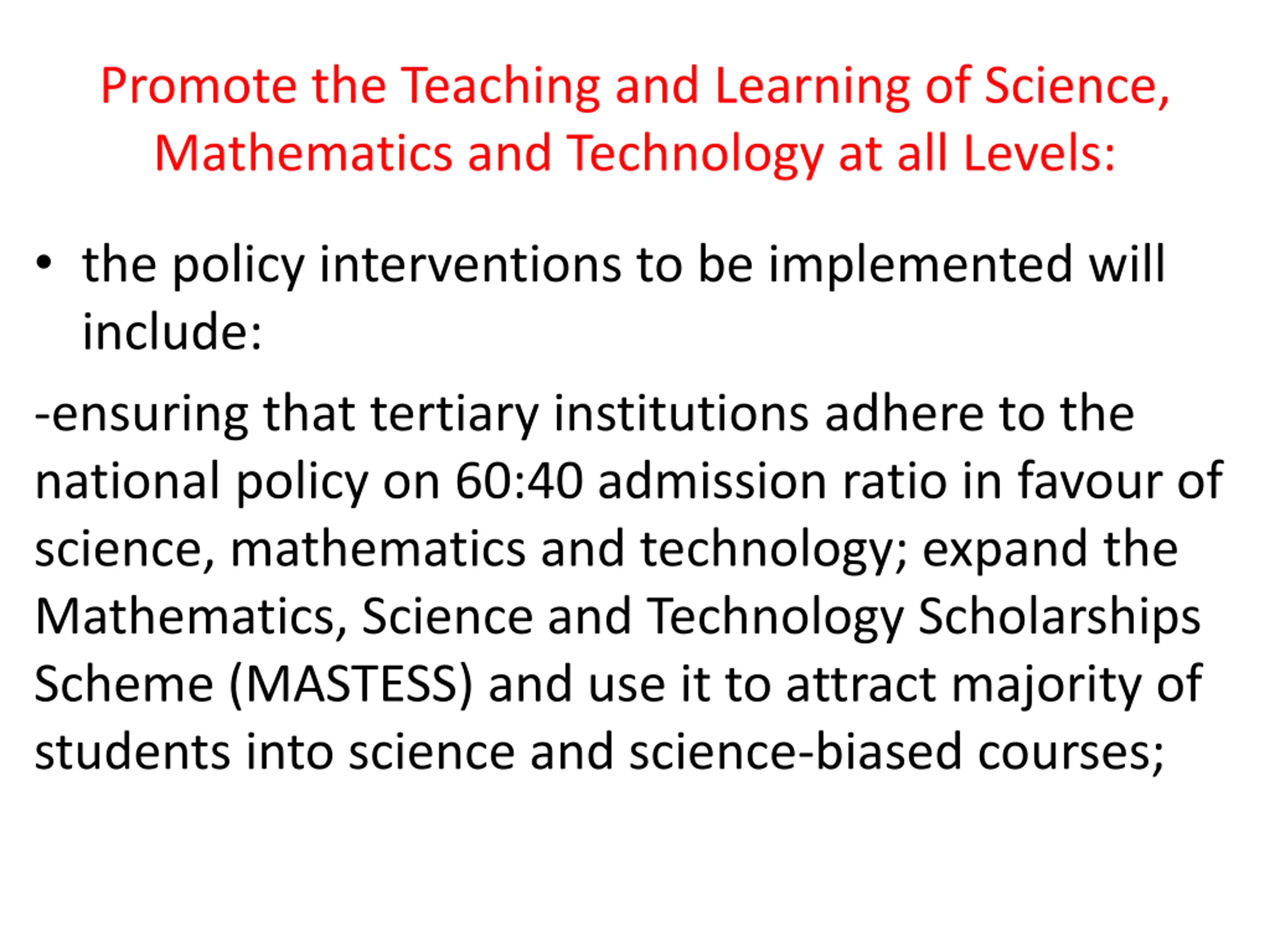 Promote the Teaching and Learning of Science, Mathematics and Technology at all Levels:

• the policy interventions to be implemented will include:

-ensuring that tertiary institutions adhere to the national policy on 60:40 admission ratio in favour of science, mathematics and technology; expand the Mathematics, Science and Technology Scholarships Scheme (MASTESS) and use it to attract majority of students into science and science-biased courses;